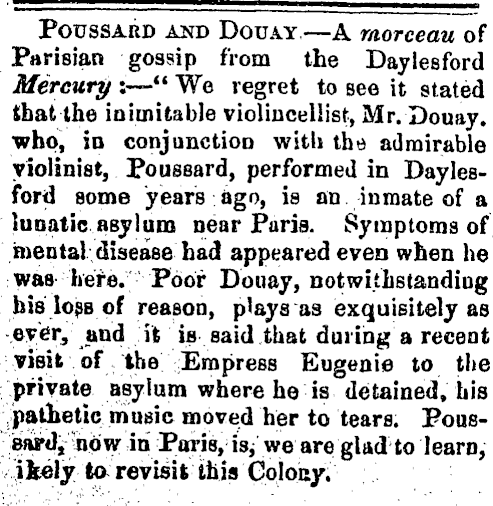 POUSSARD AND DOUAY.—A morceau of Parisian gossip from the Daylesford Mercury:—"We regret to see it stated that the inimitable violincellist, Mr. Douay. who, in conjunction with the admirable violinist, Poussard, performed in Daylesford some years ago, is an inmate of a lunatic asylum near Paris. Symptoms of mental disease had appeared even when he was here. Poor Douay, notwithstanding his loss of reason, plays as exquisitely as ever, and it is said that during a recent visit of the Empress Eugenie to the private asylum where he is detained, his pathetic music moved her to tears. Poussard, now in Paris, is, we are glad to learn, ikely to revisit this Colony.